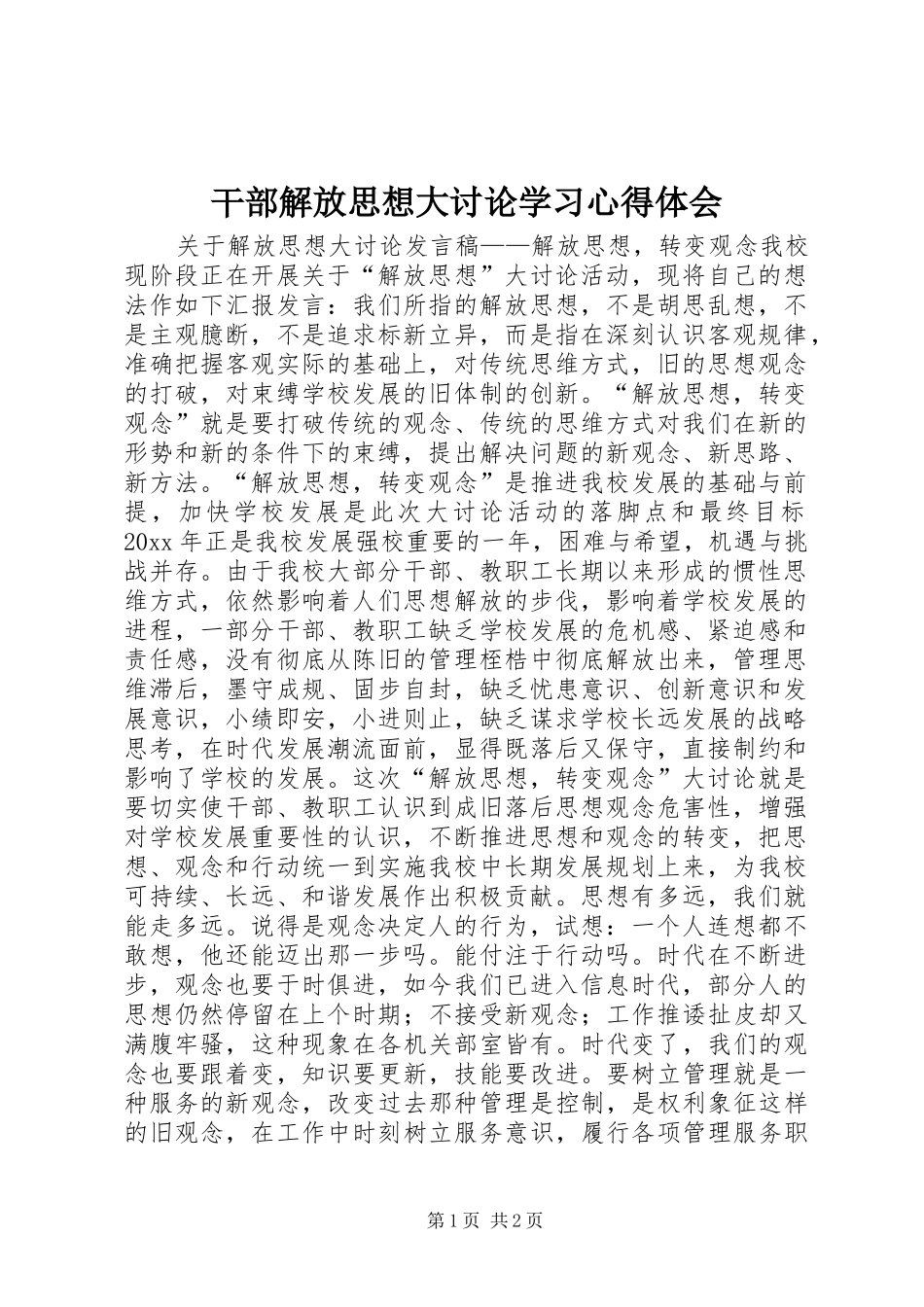 干部解放思想大讨论学习心得体会

关于解放思想大讨论发言稿——解放思想，转变观念我校现阶段正在开展关于“解放思想”大讨论活动，现将自己的想法作如下汇报发言：我们所指的解放思想，不是胡思乱想，不是主观臆断，不是追求标新立异，而是指在深刻认识客观规律，准确把握客观实际的基础上，对传统思维方式，旧的思想观念的打破，对束缚学校发展的旧体制的创新。“解放思想，转变观念”就是要打破传统的观念、传统的思维方式对我们在新的形势和新的条件下的束缚，提出解决问题的新观念、新思路、新方法。“解放思想，转变观念”是推进我校发展的基础与前提，加快学校发展是此次大讨论活动的落脚点和最终目标20xx年正是我校发展强校重要的一年，困难与希望，机遇与挑战并存。由于我校大部分干部、教职工长期以来形成的惯性思维方式，依然影响着人们思想解放的步伐，影响着学校发展的进程，一部分干部、教职工缺乏学校发展的危机感、紧迫感和责任感，没有彻底从陈旧的管理桎梏中彻底解放出来，管理思维滞后，墨守成规、固步自封，缺乏忧患意识、创新意识和发展意识，小绩即安，小进则止，缺乏谋求学校长远发展的战略思考，在时代发展潮流面前，显得既落后又保守，直接制约和影响了学校的发展。这次“解放思想，转变观念”大讨论就是要切实使干部、教职工认识到成旧落后思想观念危害性，增强对学校发展重要性的认识，不断推进思想和观念的转变，把思想、观念和行动统一到实施我校中长期发展规划上来，为我校可持续、长远、和谐发展作出积极贡献。思想有多远，我们就能走多远。说得是观念决定人的行为，试想：一个人连想都不敢想，他还能迈出那一步吗。能付注于行动吗。时代在不断进步，观念也要于时俱进，如今我们已进入信息时代，部分人的思想仍然停留在上个时期；不接受新观念；工作推诿扯皮却又满腹牢骚，这种现象在各机关部室皆有。时代变了，我们的观念也要跟着变，知识要更新，技能要改进。要树立管理就是一种服务的新观念，改变过去那种管理是控制，是权利象征这样的旧观念，在工作中时刻树立服务意识，履行各项管理服务职

第1页 共2页